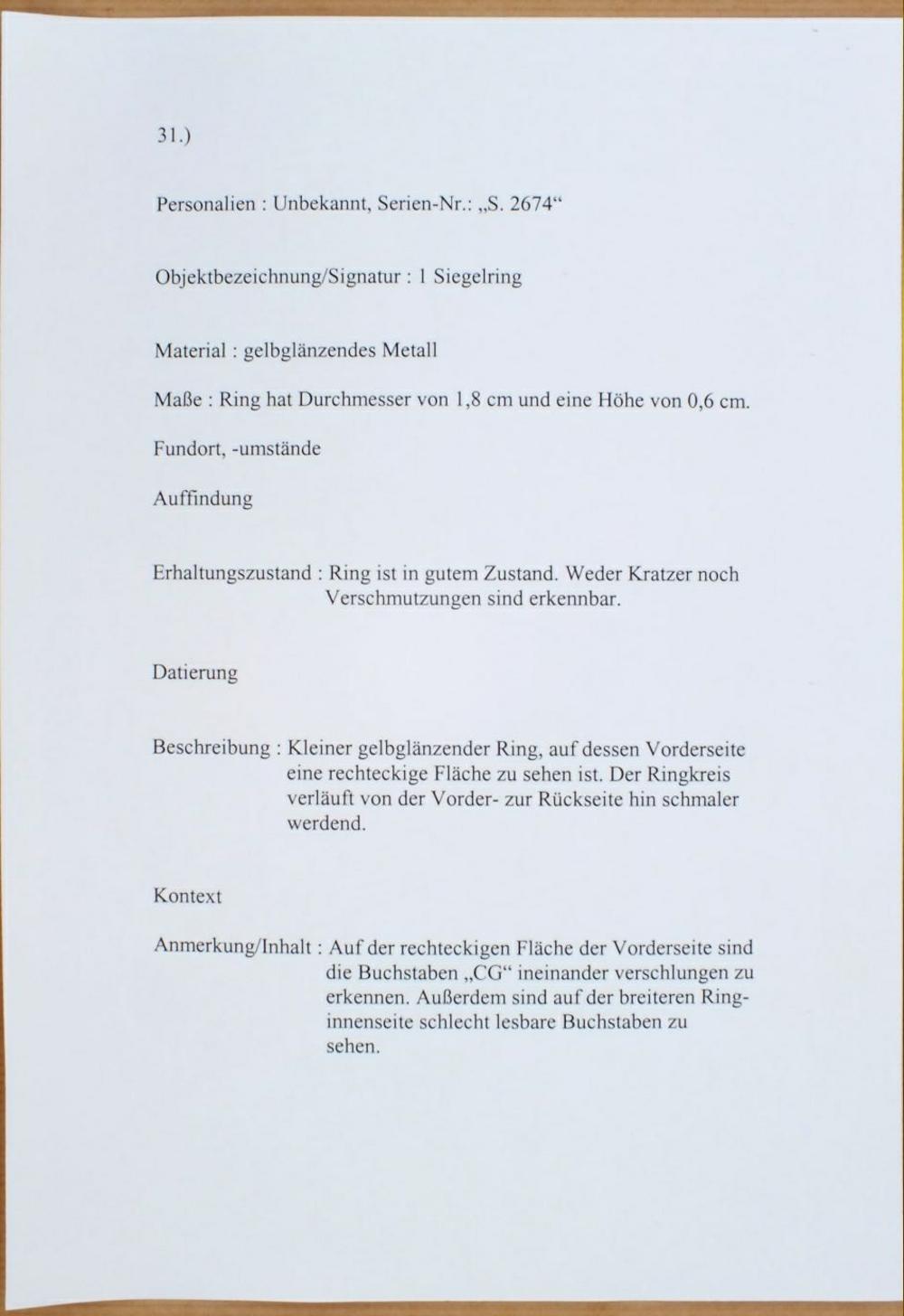 31.)

Personalien : Unbekannt, Serien-Nr.: „S. 2674“

Objektbezeichnung/Signatur : 1 Siegelring

Material : gelbglänzendes Metall

Maße : Ring hat Durchmesser von 1,8 cm und eine Höhe von 0,6 cm.

Fundort, -umstände

Auffindung

Erhaltungszustand : Ring ist in gutem Zustand. Weder Kratzer noch Verschmutzungen sind erkennbar.

Datierung

Beschreibung : Kleiner gelbglänzender Ring, auf dessen Vorderseite eine rechteckige Fläche zu sehen ist. Der Ringkreis verläuft von der Vorder- zur Rückseite hin schmaler werdend.

Kontext

Anmerkung/Inhalt : Auf der rechteckigen Fläche der Vorderseite sind die Buchstaben „CG“ ineinander verschlungen zu erkennen. Außerdem sind auf der breiteren Ringinnenseite schlecht lesbare Buchstaben zu sehen.